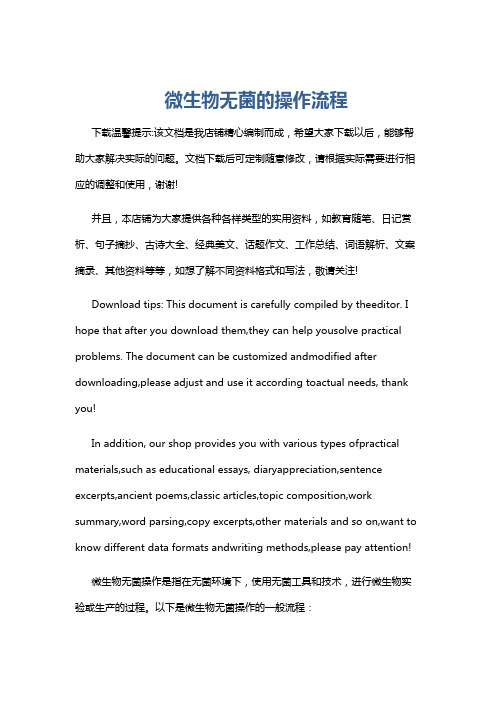 微生物无菌的操作流程

下载温馨提示:该文档是我店铺精心编制而成，希望大家下载以后，能够帮助大家解决实际的问题。文档下载后可定制随意修改，请根据实际需要进行相应的调整和使用，谢谢!

并且，本店铺为大家提供各种各样类型的实用资料，如教育随笔、日记赏析、句子摘抄、古诗大全、经典美文、话题作文、工作总结、词语解析、文案摘录、其他资料等等，如想了解不同资料格式和写法，敬请关注!

Download tips: This document is carefully compiled by theeditor. I hope that after you download them,they can help yousolve practical problems. The document can be customized andmodified after downloading,please adjust and use it according toactual needs, thank you!

In addition, our shop provides you with various types ofpractical materials,such as educational essays, diaryappreciation,sentence excerpts,ancient poems,classic articles,topic composition,work summary,word parsing,copy excerpts,other materials and so on,want to know different data formats andwriting methods,please pay attention!

微生物无菌操作是指在无菌环境下，使用无菌工具和技术，进行微生物实验或生产的过程。以下是微生物无菌操作的一般流程：